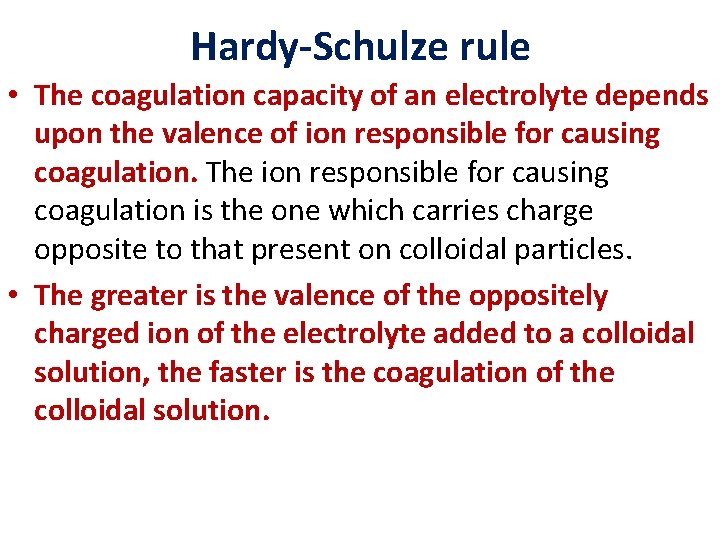 Hardy-Schulze rule

• The coagulation capacity of an electrolyte depends upon the valence of ion responsible for causing coagulation. The ion responsible for causing coagulation is the one which carries charge opposite to that present on colloidal particles.

• The greater is the valence of the oppositely charged ion of the electrolyte added to a colloidal solution, the faster is the coagulation of the colloidal solution.